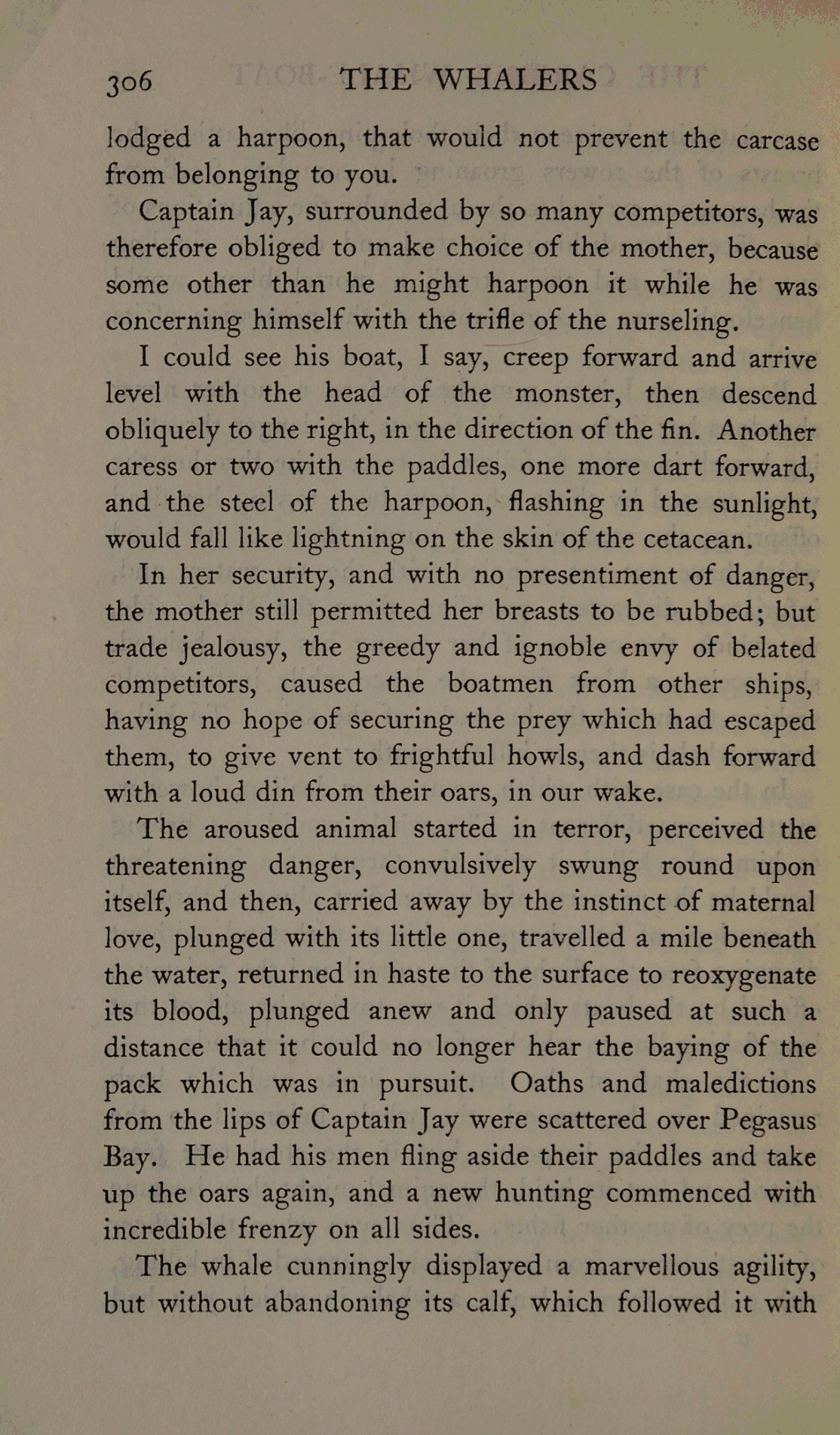 306 THE WHALERS

lodged a harpoon, that would not prevent the carcase from belonging to you.

Captain Jay, surrounded by so many competitors, was therefore obliged to make choice of the mother, because some other than he might harpoon it while he was concerning himself with the trifle of the nurseling.

I could see his boat, I say, creep forward and arrive level with the head of the monster, then descend obliquely to the right, in the direction of the fin. Another caress or two with the paddles, one more dart forward, and the steel of the harpoon, flashing in the sunlight, would fall like lightning on the skin of the cetacean.

In her security, and with no presentiment of danger, the mother still permitted her breasts to be rubbed; but trade jealousy, the greedy and ignoble envy of belated competitors, caused the boatmen from other ships, having no hope of securing the prey which had escaped them, to give vent to frightful howls, and dash forward with a loud din from their oars, in our wake.

The aroused animal started in terror, perceived the threatening danger, convulsively swung round upon itself, and then, carried away by the instinct of maternal love, plunged with its little one, travelled a mile beneath the water, returned in haste to the surface to reoxygenate its blood, plunged anew and only paused at such a distance that it could no longer hear the baying of the pack which was in pursuit. Oaths and maledictions from the lips of Captain Jay were scattered over Pegasus Bay. He had his men fling aside their paddles and take up the oars again, and a new hunting commenced with incredible frenzy on all sides.

The whale cunningly displayed a marvellous agility, but without abandoning its calf, which followed it with